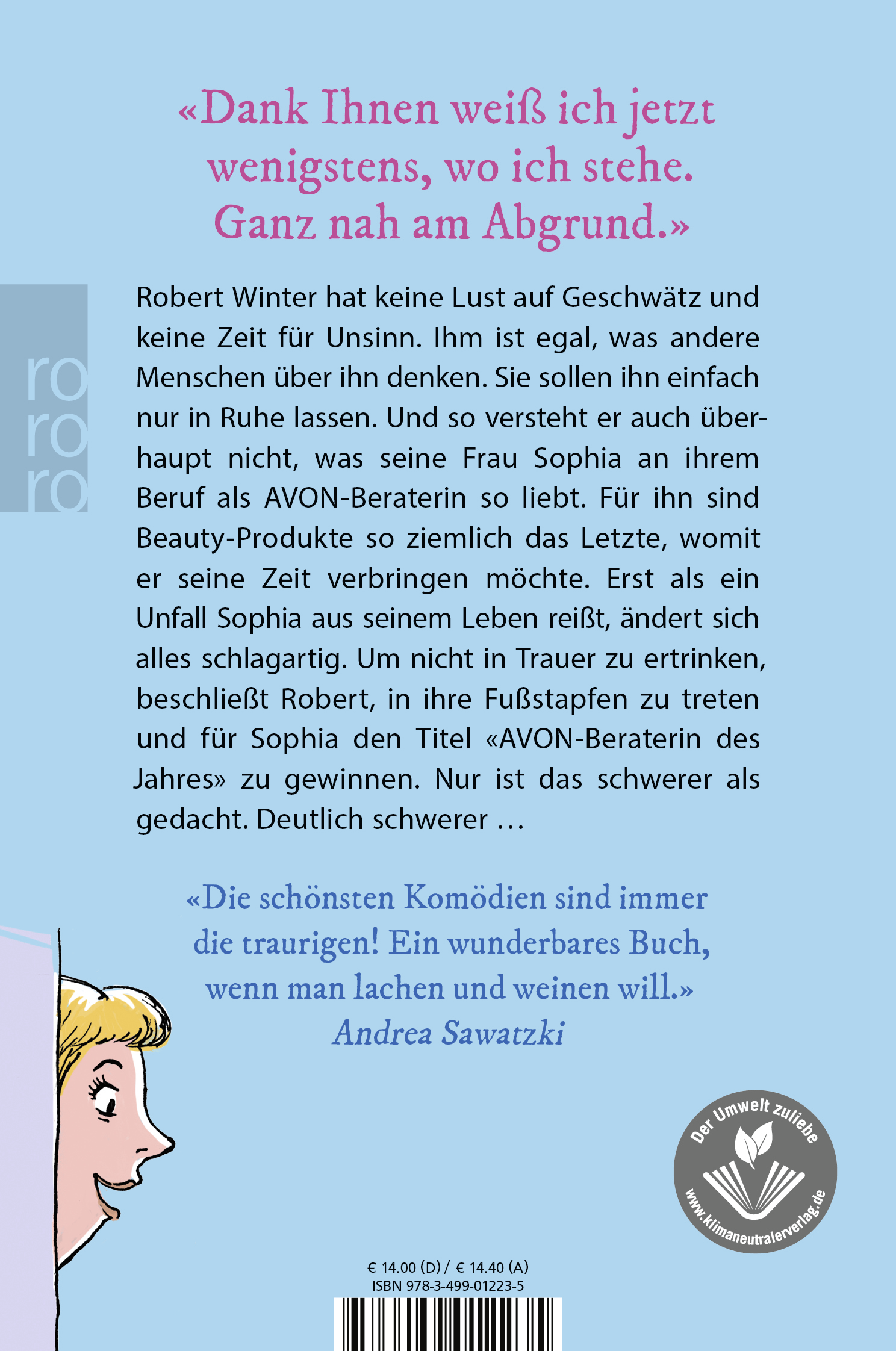 «Dank Ihnen weiß ich jetzt wenigstens, wo ich stehe. Ganz nah am Abgrund.»

ro
ro
ro

Robert Winter hat keine Lust auf Geschwätz und keine Zeit für Unsinn. Ihm ist egal, was andere Menschen über ihn denken. Sie sollen ihn einfach nur in Ruhe lassen. Und so versteht er auch überhaupt nicht, was seine Frau Sophia an ihrem Beruf als AVON-Beraterin so liebt. Für ihn sind Beauty-Produkte so ziemlich das Letzte, womit er seine Zeit verbringen möchte. Erst als ein Unfall Sophia aus seinem Leben reißt, ändert sich alles schlagartig. Um nicht in Trauer zu ertrinken, beschließt Robert, in ihre Fußstapfen zu treten und für Sophia den Titel «AVON-Beraterin des Jahres» zu gewinnen. Nur ist das schwerer als gedacht. Deutlich schwerer …

«Die schönsten Komödien sind immer die traurigen! Ein wunderbares Buch, wenn man lachen und weinen will.»
Andrea Sawatzki

Der Umwelt zuliebe
www.klimaneutralerverlag.de

€ 14.00 (D) / € 14.40 (A)
ISBN 978-3-499-01223-5